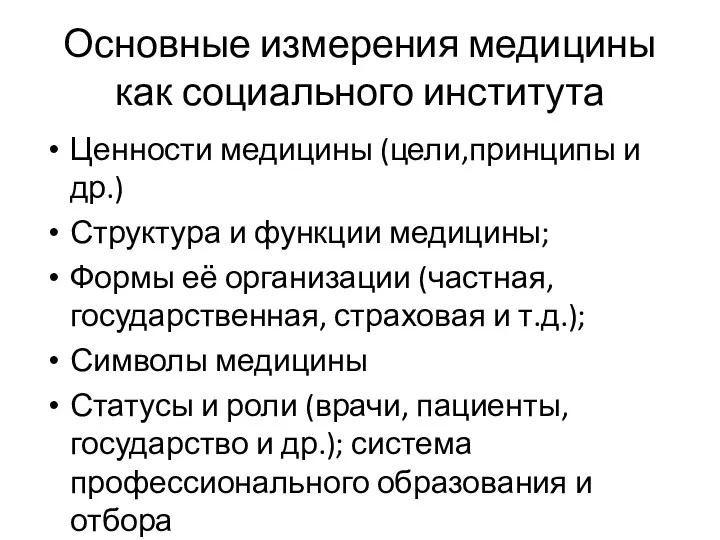 Основные измерения медицины как социального института

• Ценности медицины (цели,принципы и др.)
• Структура и функции медицины;
• Формы её организации (частная, государственная, страховая и т.д.);
• Символы медицины
• Статусы и роли (врачи, пациенты, государство и др.); система профессионального образования и отбора